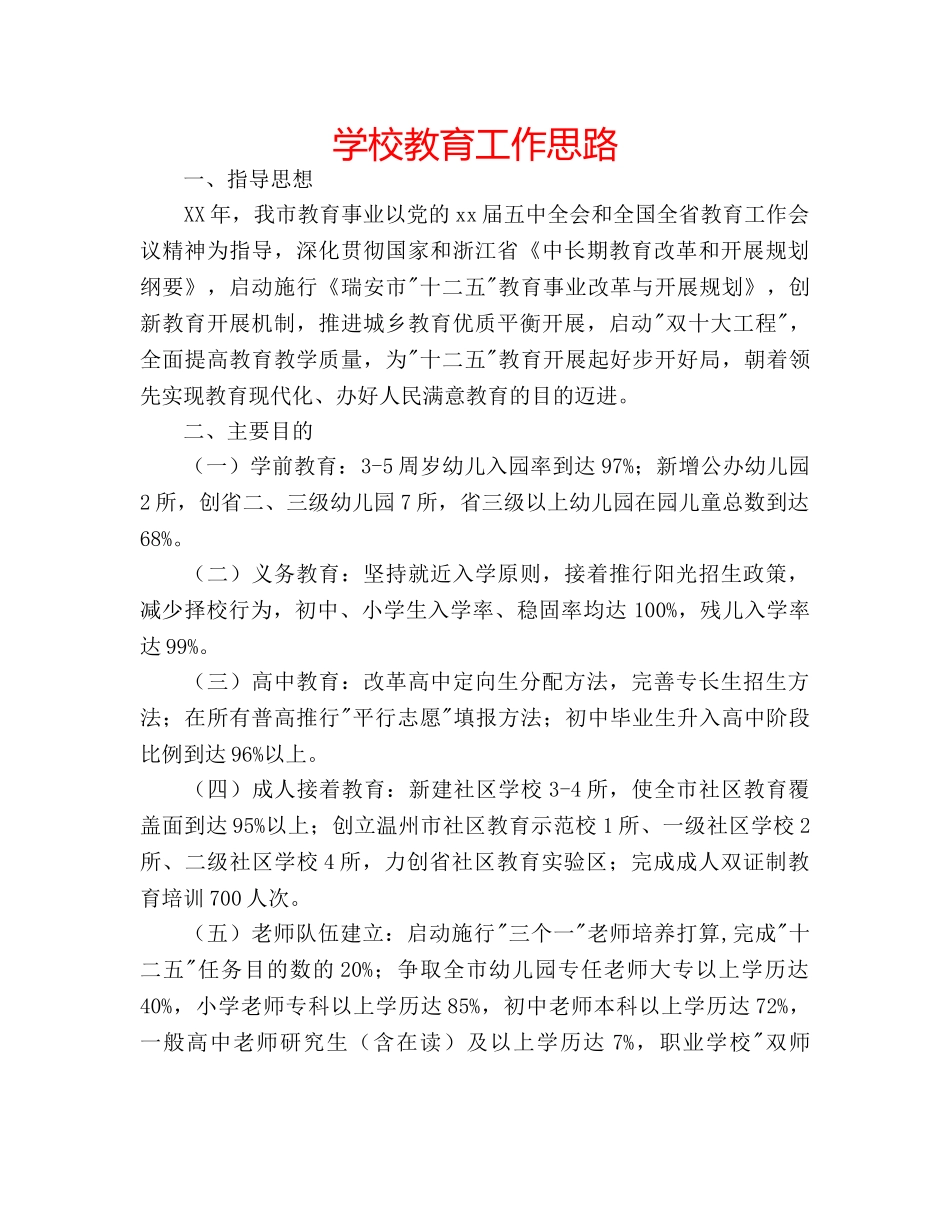 学校教育工作思路

一、指导思想

XX年，我市教育事业以党的xx届五中全会和全国全省教育工作会议精神为指导，深化贯彻国家和浙江省《中长期教育改革和开展规划纲要》，启动施行《瑞安市"十二五"教育事业改革与开展规划》，创新教育开展机制，推进城乡教育优质平衡开展，启动"双十大工程"，全面提高教育教学质量，为"十二五"教育开展起好步开好局，朝着领先实现教育现代化、办好人民满意教育的目的迈进。

二、主要目的

（一）学前教育：3-5周岁幼儿入园率到达97%；新增公办幼儿园2所，创省二、三级幼儿园7所，省三级以上幼儿园在园儿童总数到达68%。

（二）义务教育：坚持就近入学原则，接着推行阳光招生政策，减少择校行为，初中、小学生入学率、稳固率均达100%，残儿入学率达99%。

（三）高中教育：改革高中定向生分配方法，完善专长生招生方法；在所有普高推行"平行志愿"填报方法；初中毕业生升入高中阶段比例到达96%以上。

（四）成人接着教育：新建社区学校3-4所，使全市社区教育覆盖面到达95%以上；创立温州市社区教育示范校1所、一级社区学校2所、二级社区学校4所，力创省社区教育实验区；完成成人双证制教育培训700人次。

（五）老师队伍建立：启动施行"三个一"老师培养打算,完成"十二五"任务目的数的20%；争取全市幼儿园专任老师大专以上学历达40%，小学老师专科以上学历达85%，初中老师本科以上学历达72%，一般高中老师研究生（含在读）及以上学历达7%，职业学校"双师